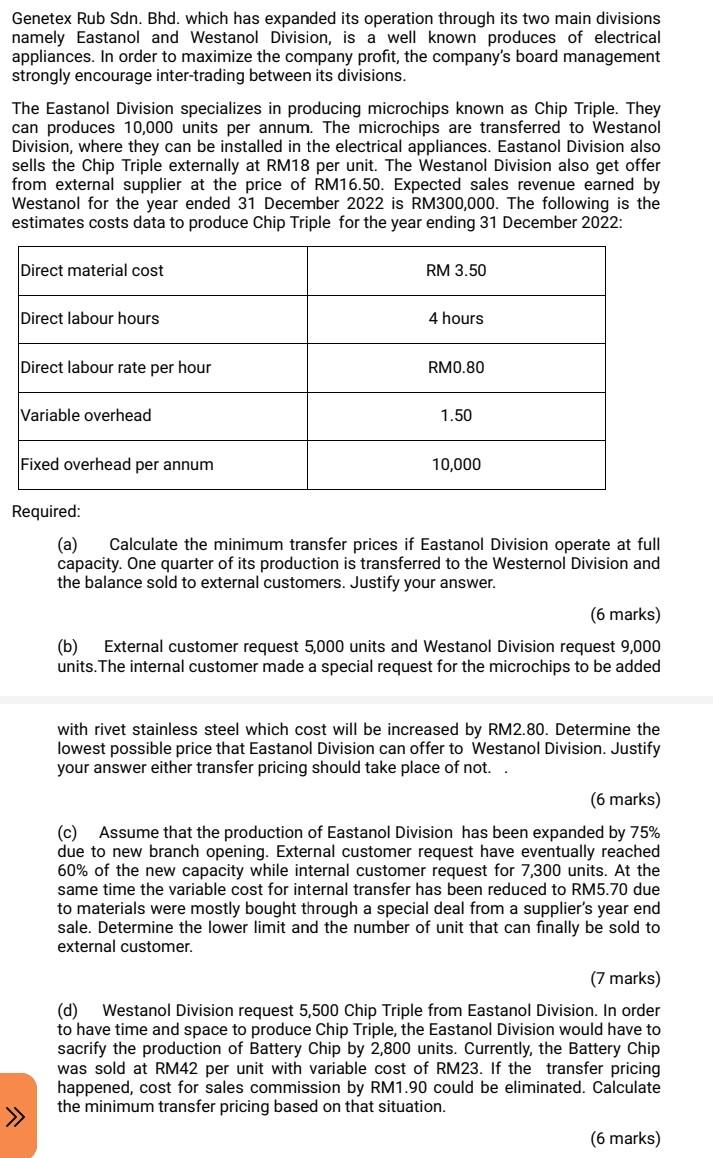 Genetex Rub Sdn. Bhd. which has expanded its operation through its two main divisions namely Eastanol and Westanol Division, is a well known produces of electrical appliances. In order to maximize the company profit, the company's board management strongly encourage inter-trading between its divisions.

The Eastanol Division specializes in producing microchips known as Chip Triple. They can produces 10,000 units per annum. The microchips are transferred to Westanol Division, where they can be installed in the electrical appliances. Eastanol Division also sells the Chip Triple externally at RM18 per unit. The Westanol Division also get offer from external supplier at the price of RM16.50. Expected sales revenue earned by Westanol for the year ended 31 December 2022 is RM300,000. The following is the estimates costs data to produce Chip Triple for the year ending 31 December 2022:

| Direct material cost | RM 3.50 |
|---|---|
| Direct labour hours | 4 hours |
| Direct labour rate per hour | RM0.80 |
| Variable overhead | 1.50 |
| Fixed overhead per annum | 10,000 |

Required:

(a) Calculate the minimum transfer prices if Eastanol Division operate at full capacity. One quarter of its production is transferred to the Westernol Division and the balance sold to external customers. Justify your answer.

(6 marks)

(b) External customer request 5,000 units and Westanol Division request 9,000 units.The internal customer made a special request for the microchips to be added with rivet stainless steel which cost will be increased by RM2.80. Determine the lowest possible price that Eastanol Division can offer to Westanol Division. Justify your answer either transfer pricing should take place of not. .

(6 marks)

(c) Assume that the production of Eastanol Division has been expanded by 75% due to new branch opening. External customer request have eventually reached 60% of the new capacity while internal customer request for 7,300 units. At the same time the variable cost for internal transfer has been reduced to RM5.70 due to materials were mostly bought through a special deal from a supplier's year end sale. Determine the lower limit and the number of unit that can finally be sold to external customer.

(7 marks)

(d) Westanol Division request 5,500 Chip Triple from Eastanol Division. In order to have time and space to produce Chip Triple, the Eastanol Division would have to sacrify the production of Battery Chip by 2,800 units. Currently, the Battery Chip was sold at RM42 per unit with variable cost of RM23. If the transfer pricing happened, cost for sales commission by RM1.90 could be eliminated. Calculate the minimum transfer pricing based on that situation.

(6 marks)